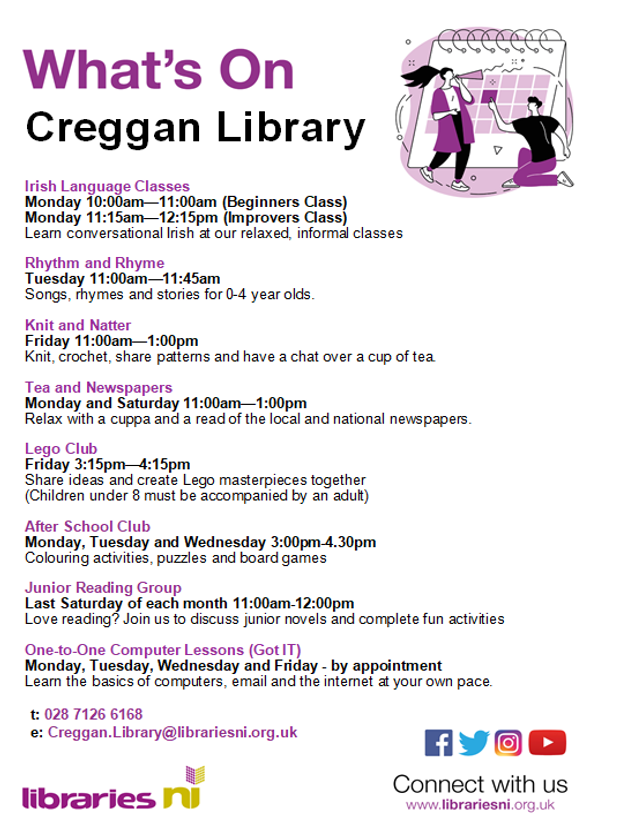 What's On
Creggan Library

Irish Language Classes
Monday 10:00am—11:00am (Beginners Class)
Monday 11:15am—12:15pm (Improvers Class)
Learn conversational Irish at our relaxed, informal classes

Rhythm and Rhyme
Tuesday 11:00am—11:45am
Songs, rhymes and stories for 0-4 year olds.

Knit and Natter
Friday 11:00am—1:00pm
Knit, crochet, share patterns and have a chat over a cup of tea.

Tea and Newspapers
Monday and Saturday 11:00am—1:00pm
Relax with a cuppa and a read of the local and national newspapers.

Lego Club
Friday 3:15pm—4:15pm
Share ideas and create Lego masterpieces together
(Children under 8 must be accompanied by an adult)

After School Club
Monday, Tuesday and Wednesday 3:00pm-4.30pm
Colouring activities, puzzles and board games

Junior Reading Group
Last Saturday of each month 11:00am-12:00pm
Love reading? Join us to discuss junior novels and complete fun activities

One-to-One Computer Lessons (Got IT)
Monday, Tuesday, Wednesday and Friday - by appointment
Learn the basics of computers, email and the internet at your own pace.

t: 028 7126 6168
e: Creggan.Library@librariesni.org.uk

libraries ni

Connect with us
www.librariesni.org.uk